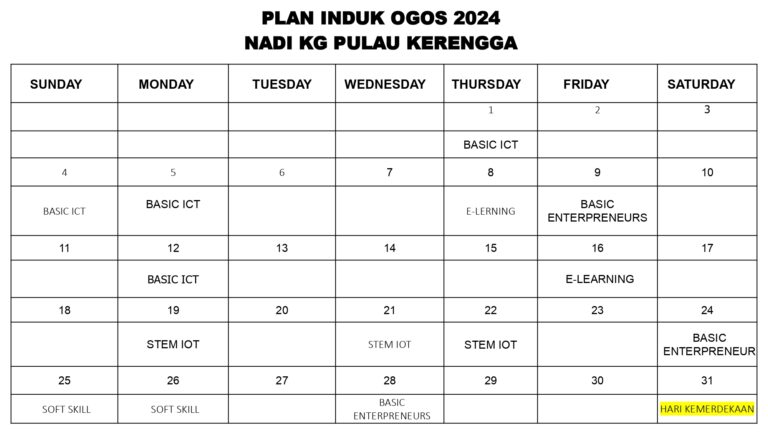 PLAN INDUK OGOS 2024
NADI KG PULAU KERENGGA

| SUNDAY | MONDAY | TUESDAY | WEDNESDAY | THURSDAY | FRIDAY | SATURDAY |
|---|---|---|---|---|---|---|
| | | | | 1 | 2 | 3 |
| | | | | BASIC ICT | | |
| 4 | 5 | 6 | 7 | 8 | 9 | 10 |
| BASIC ICT | BASIC ICT | | | E-LERNING | BASIC ENTERPRENEURS | |
| 11 | 12 | 13 | 14 | 15 | 16 | 17 |
| | BASIC ICT | | | | E-LEARNING | |
| 18 | 19 | 20 | 21 | 22 | 23 | 24 |
| | STEM IOT | | STEM IOT | STEM IOT | | BASIC ENTERPRENEUR |
| 25 | 26 | 27 | 28 | 29 | 30 | 31 |
| SOFT SKILL | SOFT SKILL | | BASIC ENTERPRENEURS | | | HARI KEMERDEKAAN |